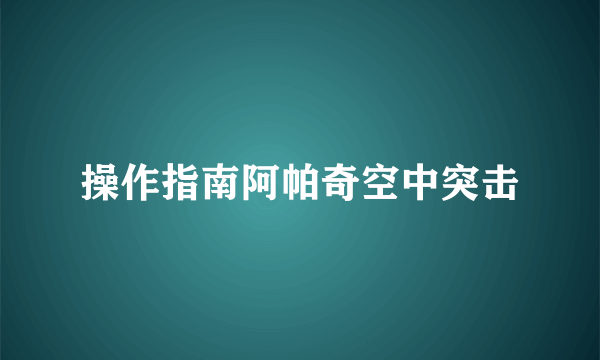 操作指南阿帕奇空中突击